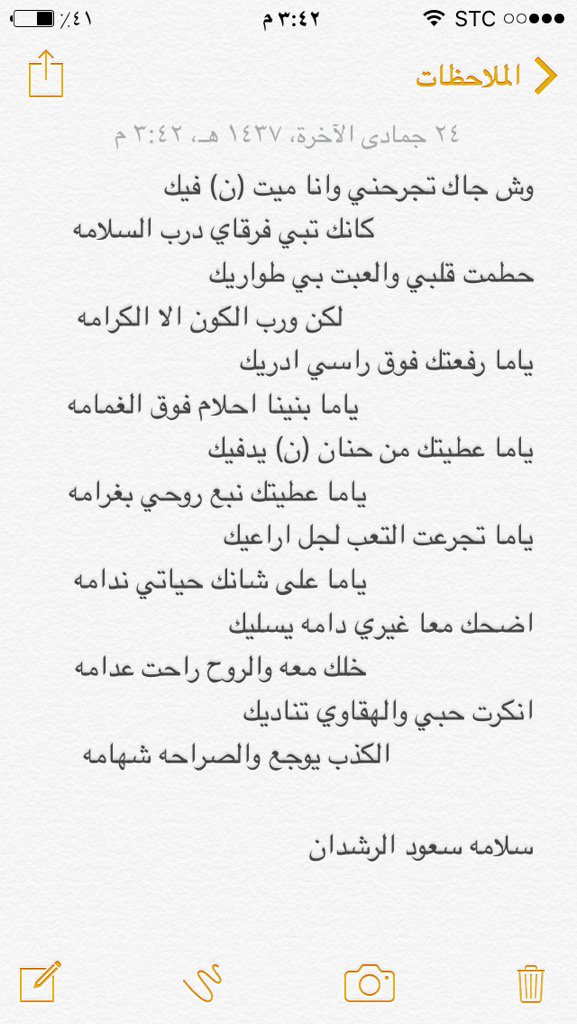 STC ٣:٤٢ م ٪٤١

الملاحظات

٢٤ جمادى الآخرة، ١٤٣٧ هـ، ٣:٤٢ م

وش جاك تجرحني وانا ميت (ن) فيك
كانك تبي فرقاي درب السلامه
حطمت قلبي والعبت بي طواريك
لكن ورب الكون الا الكرامه
ياما رفعتك فوق راسي ادريك
ياما بنينا احلام فوق الغمامه
ياما عطيتك من حنان (ن) يدفيك
ياما عطيتك نبع روحي بغرامه
ياما تجرعت التعب لجل اراعيك
ياما على شانك حياتي ندامه
اضحك معا غيري دامه يسليك
خلك معه والروح راحت عدامه
انكرت حبي والهقاوي تناديك
الكذب يوجع والصراحه شهامه

سلامه سعود الرشدان